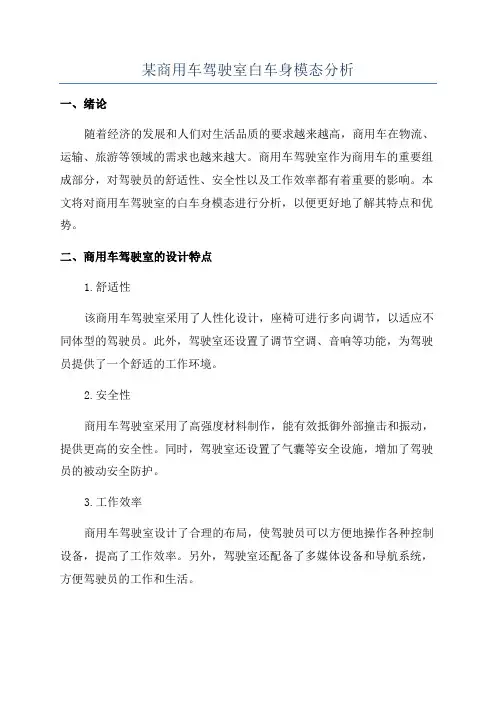 某商用车驾驶室白车身模态分析

一、绪论

随着经济的发展和人们对生活品质的要求越来越高，商用车在物流、运输、旅游等领域的需求也越来越大。商用车驾驶室作为商用车的重要组成部分，对驾驶员的舒适性、安全性以及工作效率都有着重要的影响。本文将对商用车驾驶室的白车身模态进行分析，以便更好地了解其特点和优势。

二、商用车驾驶室的设计特点

1.舒适性

该商用车驾驶室采用了人性化设计，座椅可进行多向调节，以适应不同体型的驾驶员。此外，驾驶室还设置了调节空调、音响等功能，为驾驶员提供了一个舒适的工作环境。

2.安全性

商用车驾驶室采用了高强度材料制作，能有效抵御外部撞击和振动，提供更高的安全性。同时，驾驶室还设置了气囊等安全设施，增加了驾驶员的被动安全防护。

3.工作效率

商用车驾驶室设计了合理的布局，使驾驶员可以方便地操作各种控制设备，提高了工作效率。另外，驾驶室还配备了多媒体设备和导航系统，方便驾驶员的工作和生活。